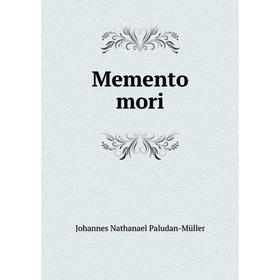 Memento mori

Johannes Nathanael Paludan-Müller